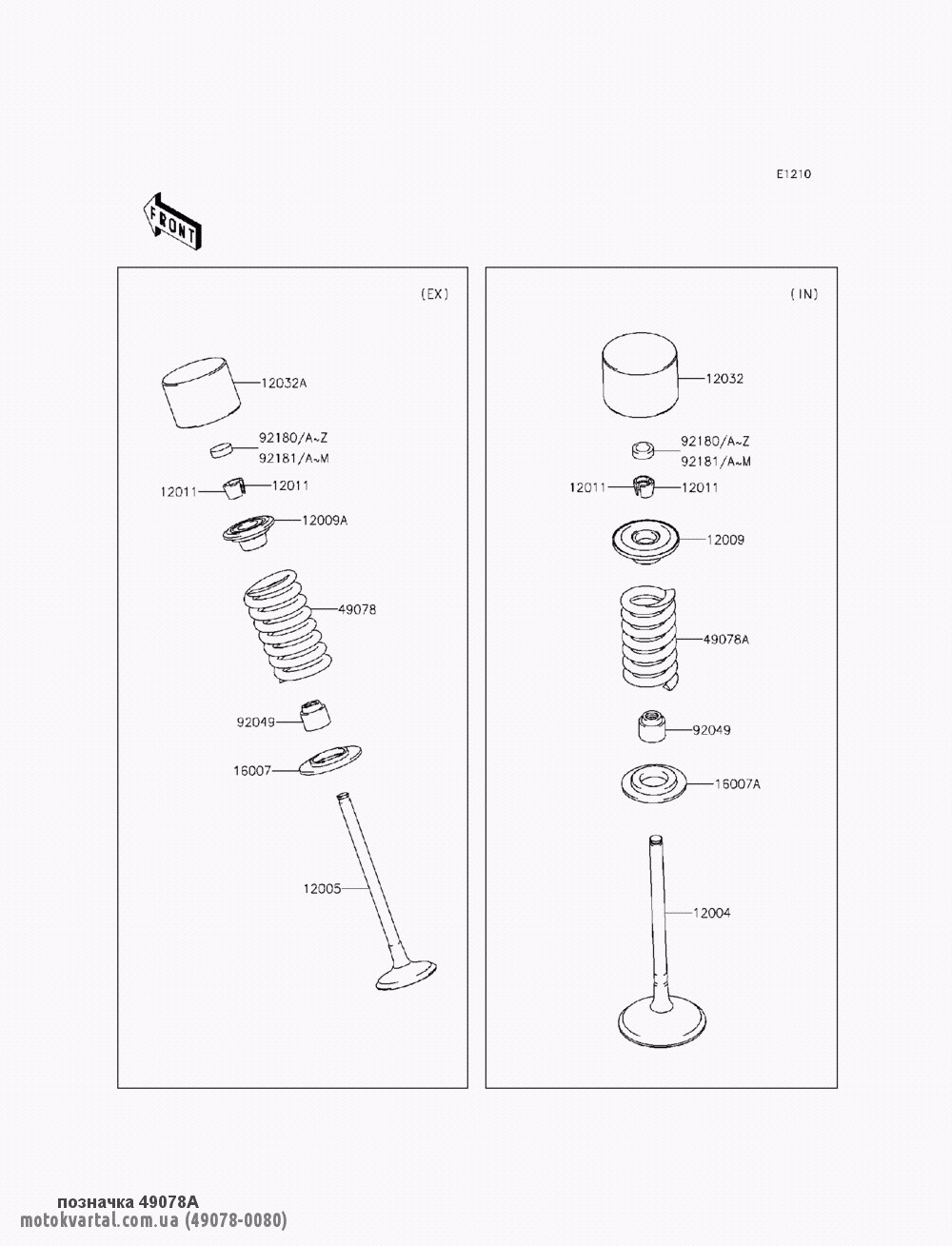 E1210

FRONT

(EX)

12032A
92180/A~Z
92181/A~M
12011
12011
12009A
49078
92049
16007
12005

(IN)

12032
92180/A~Z
92181/A~M
12011
12011
12009
49078A
92049
16007A
12004

позначка 49078A
motokvartal.com.ua (49078-0080)